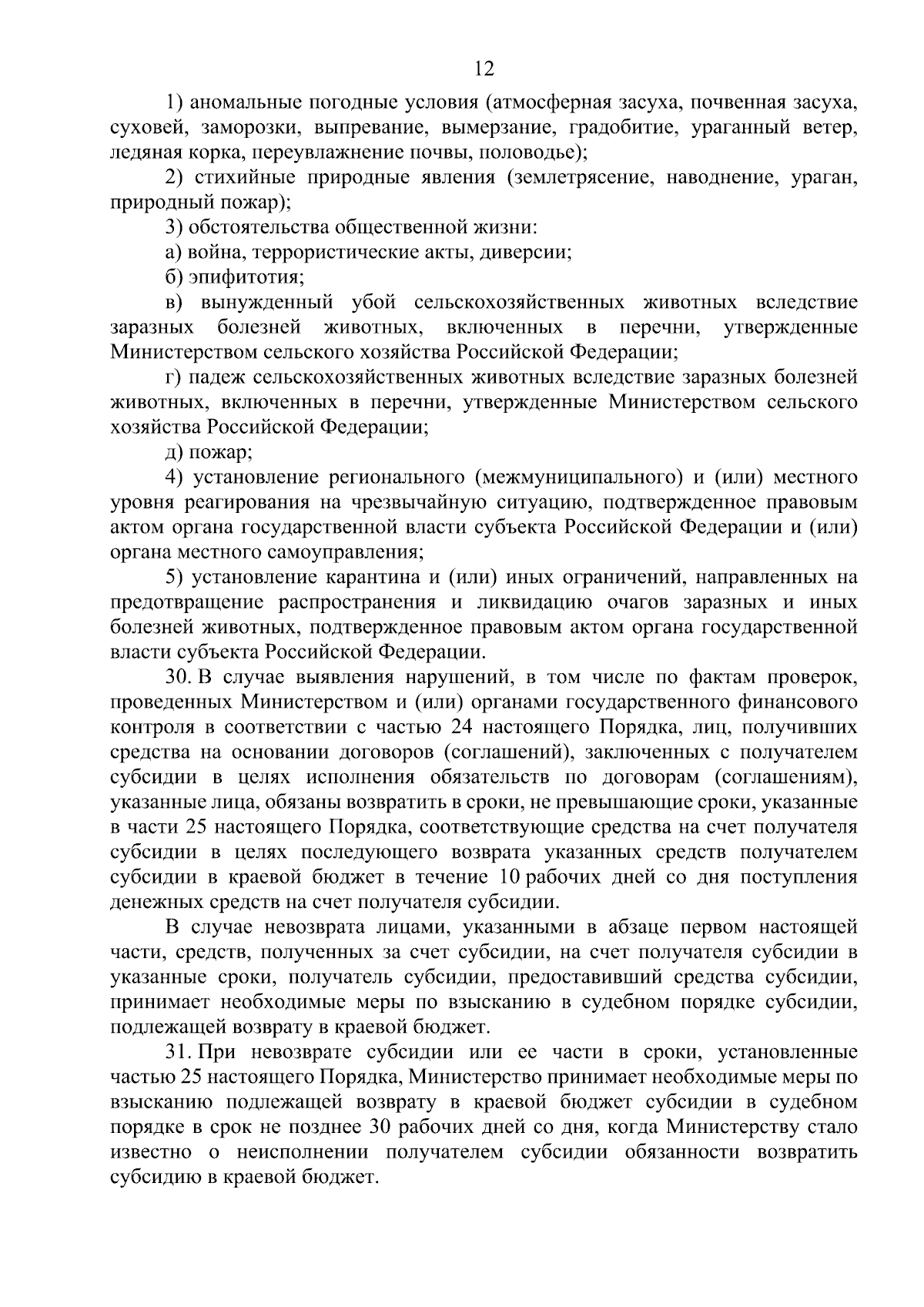 12

1) аномальные погодные условия (атмосферная засуха, почвенная засуха, суховей, заморозки, выпревание, вымерзание, градобитие, ураганный ветер, ледяная корка, переувлажнение почвы, половодье);

2) стихийные природные явления (землетрясение, наводнение, ураган, природный пожар);

3) обстоятельства общественной жизни:

а) война, террористические акты, диверсии;

б) эпифитотия;

в) вынужденный убой сельскохозяйственных животных вследствие заразных болезней животных, включенных в перечни, утвержденные Министерством сельского хозяйства Российской Федерации;

г) падеж сельскохозяйственных животных вследствие заразных болезней животных, включенных в перечни, утвержденные Министерством сельского хозяйства Российской Федерации;

д) пожар;

4) установление регионального (межмуниципального) и (или) местного уровня реагирования на чрезвычайную ситуацию, подтвержденное правовым актом органа государственной власти субъекта Российской Федерации и (или) органа местного самоуправления;

5) установление карантина и (или) иных ограничений, направленных на предотвращение распространения и ликвидацию очагов заразных и иных болезней животных, подтвержденное правовым актом органа государственной власти субъекта Российской Федерации.

30. В случае выявления нарушений, в том числе по фактам проверок, проведенных Министерством и (или) органами государственного финансового контроля в соответствии с частью 24 настоящего Порядка, лиц, получивших средства на основании договоров (соглашений), заключенных с получателем субсидии в целях исполнения обязательств по договорам (соглашениям), указанные лица, обязаны возвратить в сроки, не превышающие сроки, указанные в части 25 настоящего Порядка, соответствующие средства на счет получателя субсидии в целях последующего возврата указанных средств получателем субсидии в краевой бюджет в течение 10 рабочих дней со дня поступления денежных средств на счет получателя субсидии.

В случае невозврата лицами, указанными в абзаце первом настоящей части, средств, полученных за счет субсидии, на счет получателя субсидии в указанные сроки, получатель субсидии, предоставивший средства субсидии, принимает необходимые меры по взысканию в судебном порядке субсидии, подлежащей возврату в краевой бюджет.

31. При невозврате субсидии или ее части в сроки, установленные частью 25 настоящего Порядка, Министерство принимает необходимые меры по взысканию подлежащей возврату в краевой бюджет субсидии в судебном порядке в срок не позднее 30 рабочих дней со дня, когда Министерству стало известно о неисполнении получателем субсидии обязанности возвратить субсидию в краевой бюджет.